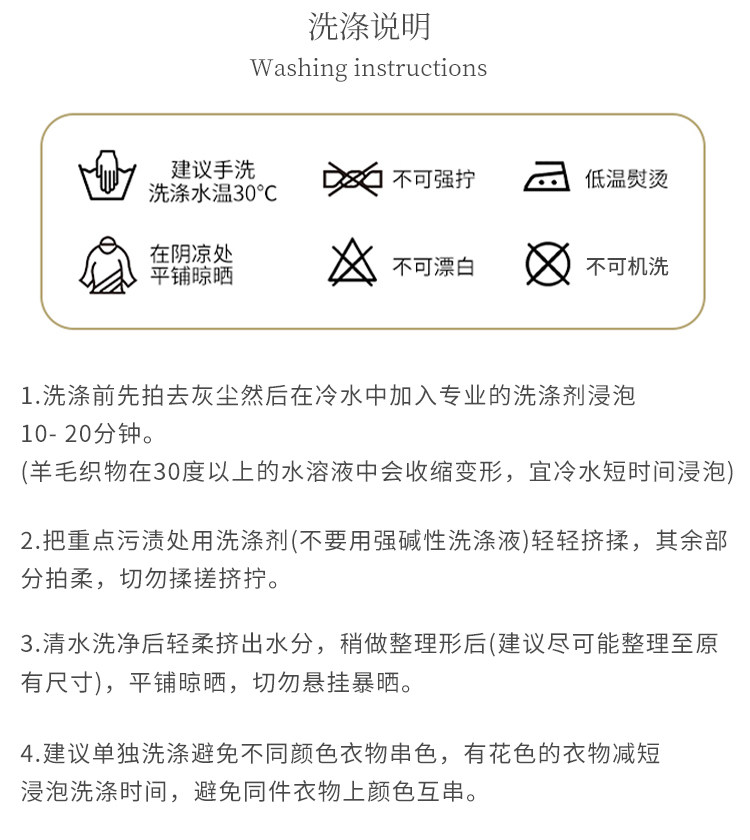 洗涤说明
Washing instructions

建议手洗
洗涤水温30°C

不可强拧

低温熨烫

在阴凉处
平铺晾晒

不可漂白

不可机洗

1.洗涤前先拍去灰尘然后在冷水中加入专业的洗涤剂浸泡10- 20分钟。
(羊毛织物在30度以上的水溶液中会收缩变形，宜冷水短时间浸泡)

2.把重点污渍处用洗涤剂(不要用强碱性洗涤液)轻轻挤揉，其余部分拍柔，切勿揉搓挤拧。

3.清水洗净后轻柔挤出水分，稍做整理形后(建议尽可能整理至原有尺寸)，平铺晾晒，切勿悬挂暴晒。

4.建议单独洗涤避免不同颜色衣物串色，有花色的衣物减短浸泡洗涤时间，避免同件衣物上颜色互串。